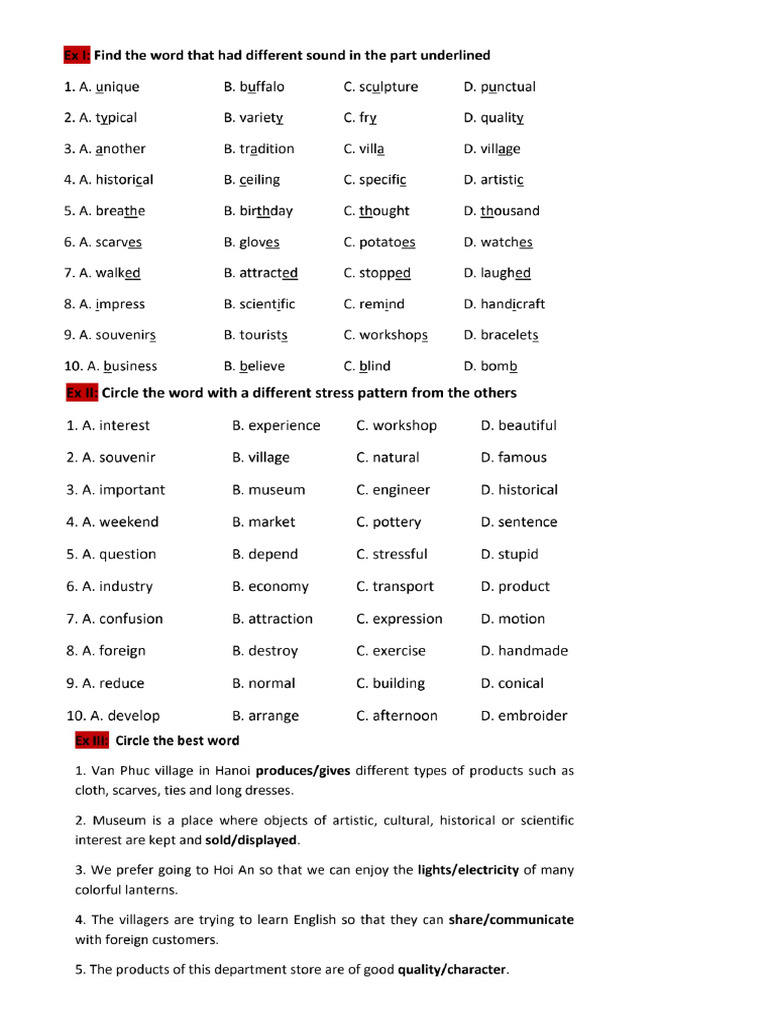 Ex I: Find the word that had different sound in the part underlined

1. A. unique B. buffalo C. sculpture D. punctual

2. A. typical B. variety C. fry D. quality

3. A. another B. tradition C. villa D. village

4. A. historical B. ceiling C. specific D. artistic

5. A. breathe B. birthday C. thought D. thousand

6. A. scarves B. gloves C. potatoes D. watches

7. A. walked B. attracted C. stopped D. laughed

8. A. impress B. scientific C. remind D. handicraft

9. A. souvenirs B. tourists C. workshops D. bracelets

10. A. business B. believe C. blind D. bomb

Ex II: Circle the word with a different stress pattern from the others

1. A. interest B. experience C. workshop D. beautiful

2. A. souvenir B. village C. natural D. famous

3. A. important B. museum C. engineer D. historical

4. A. weekend B. market C. pottery D. sentence

5. A. question B. depend C. stressful D. stupid

6. A. industry B. economy C. transport D. product

7. A. confusion B. attraction C. expression D. motion

8. A. foreign B. destroy C. exercise D. handmade

9. A. reduce B. normal C. building D. conical

10. A. develop B. arrange C. afternoon D. embroider

Ex III: Circle the best word

1. Van Phuc village in Hanoi produces/gives different types of products such as cloth, scarves, ties and long dresses.

2. Museum is a place where objects of artistic, cultural, historical or scientific interest are kept and sold/displayed.

3. We prefer going to Hoi An so that we can enjoy the lights/electricity of many colorful lanterns.

4. The villagers are trying to learn English so that they can share/communicate with foreign customers.

5. The products of this department store are of good quality/character.